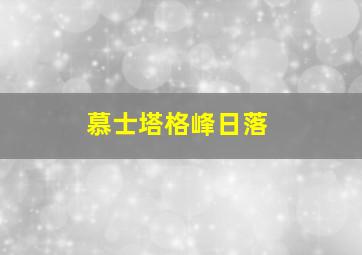 慕士塔格峰日落